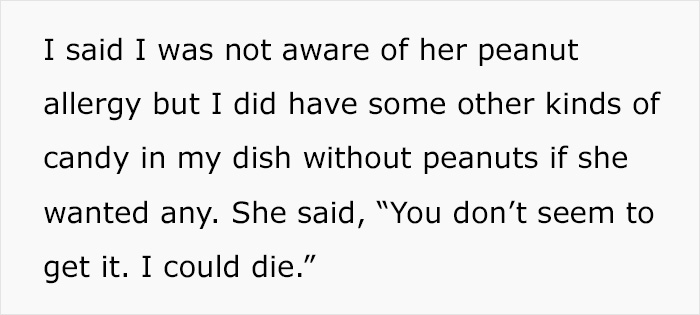 I said I was not aware of her peanut allergy but I did have some other kinds of candy in my dish without peanuts if she wanted any. She said, “You don’t seem to get it. I could die.”